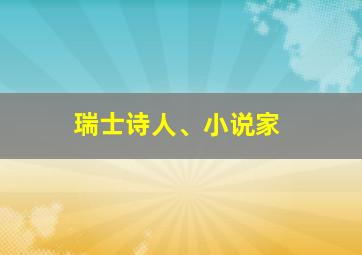 瑞士诗人、小说家